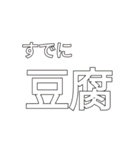 すでに
豆腐